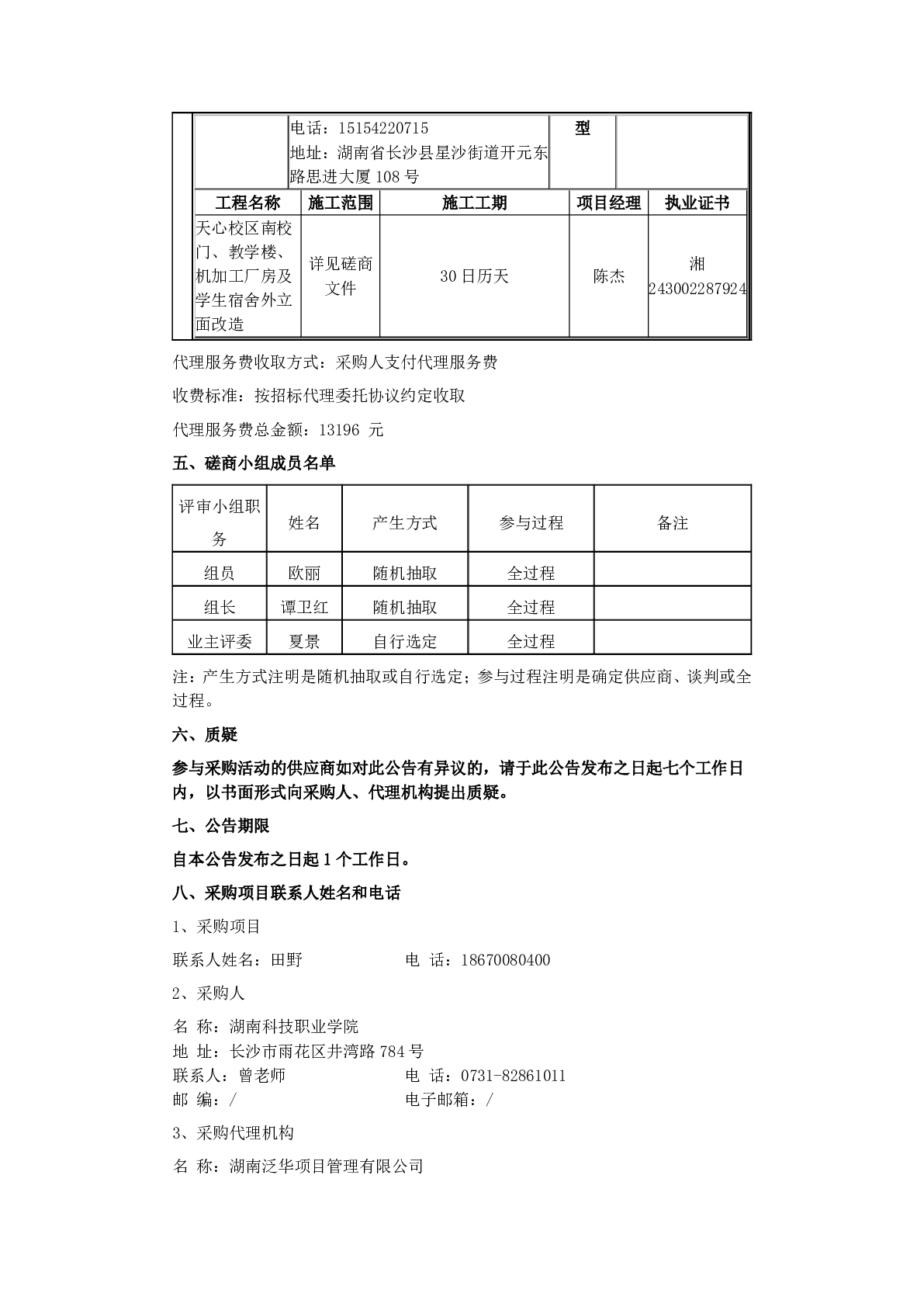 | | 电话：15154220715 地址：湖南省长沙县星沙街道开元东路思进大厦 108 号 | 型 | |
|---|---|---|---|

| 工程名称 | 施工范围 | 施工工期 | 项目经理 | 执业证书 |
|---|---|---|---|---|
| 天心校区南校门、教学楼、机加工厂房及学生宿舍外立面改造 | 详见磋商文件 | 30 日历天 | 陈杰 | 湘 243002287924 |

代理服务费收取方式：采购人支付代理服务费

收费标准：按招标代理委托协议约定收取

代理服务费总金额：13196 元

五、磋商小组成员名单

| 评审小组职务 | 姓名 | 产生方式 | 参与过程 | 备注 |
|---|---|---|---|---|
| 组员 | 欧丽 | 随机抽取 | 全过程 | |
| 组长 | 谭卫红 | 随机抽取 | 全过程 | |
| 业主评委 | 夏景 | 自行选定 | 全过程 | |

注：产生方式注明是随机抽取或自行选定；参与过程注明是确定供应商、谈判或全过程。

六、质疑

参与采购活动的供应商如对此公告有异议的，请于此公告发布之日起七个工作日内，以书面形式向采购人、代理机构提出质疑。

七、公告期限

自本公告发布之日起 1 个工作日。

八、采购项目联系人姓名和电话

1、采购项目

联系人姓名：田野　　　　电 话：18670080400

2、采购人

名 称：湖南科技职业学院
地 址：长沙市雨花区井湾路 784 号
联系人：曾老师　　　　电 话：0731-82861011
邮 编：/　　　　电子邮箱：/

3、采购代理机构

名 称：湖南泛华项目管理有限公司